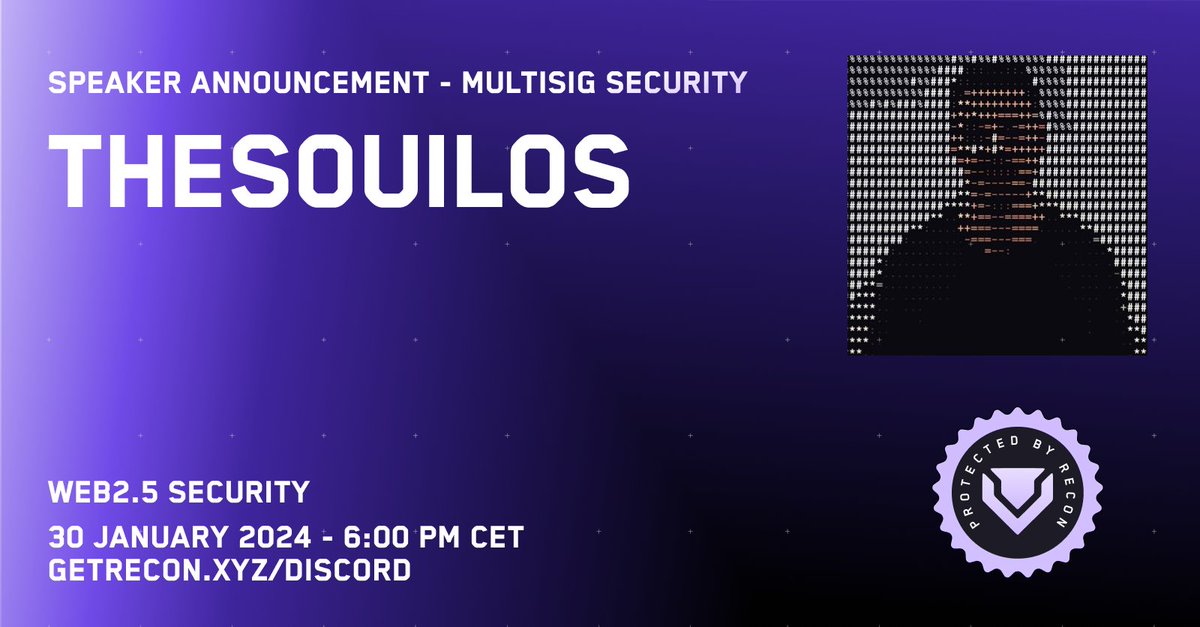 SPEAKER ANNOUNCEMENT - MULTISIG SECURITY

THESOUILOS

WEB2.5 SECURITY

30 JANUARY 2024 - 6:00 PM CET
GETRECON.XYZ/DISCORD

PROTECTED BY RECON